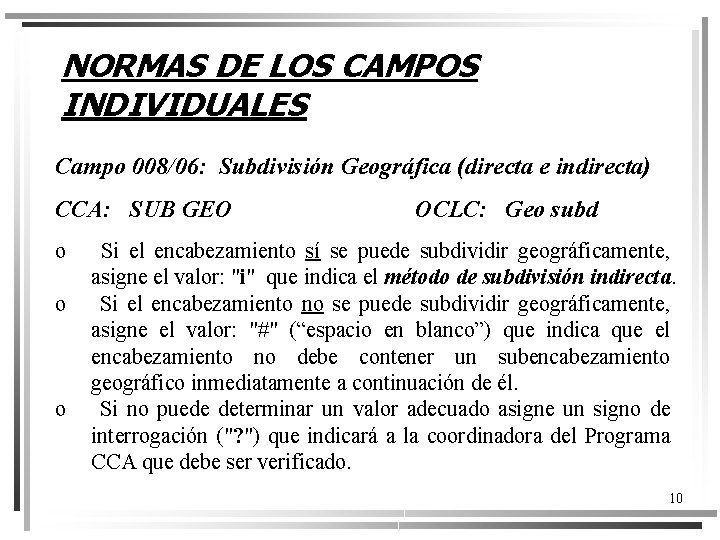 NORMAS DE LOS CAMPOS INDIVIDUALES

Campo 008/06: Subdivisión Geográfica (directa e indirecta)

CCA: SUB GEO

OCLC: Geo subd

o Si el encabezamiento sí se puede subdividir geográficamente, asigne el valor: "i" que indica el método de subdivisión indirecta.

o Si el encabezamiento no se puede subdividir geográficamente, asigne el valor: "#" (“espacio en blanco”) que indica que el encabezamiento no debe contener un subencabezamiento geográfico inmediatamente a continuación de él.

o Si no puede determinar un valor adecuado asigne un signo de interrogación ("?") que indicará a la coordinadora del Programa CCA que debe ser verificado.

10